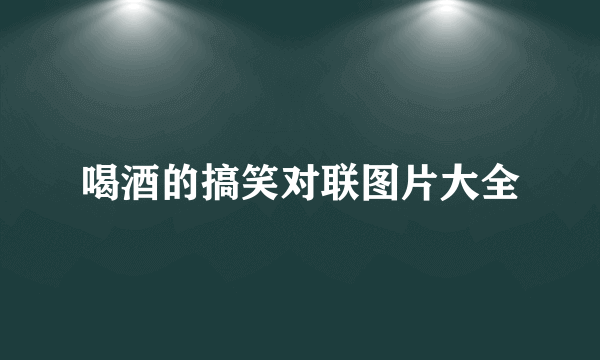 喝酒的搞笑对联图片大全